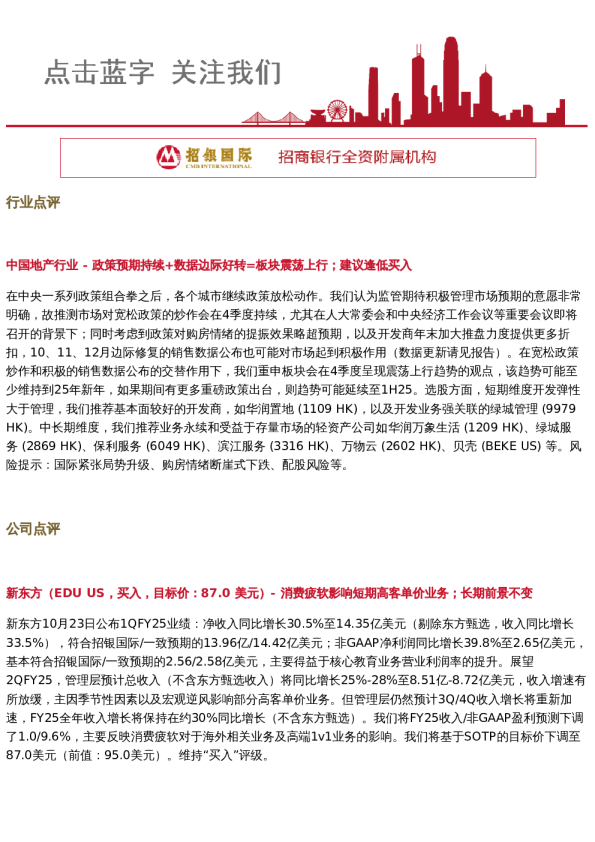 点击蓝字 关注我们

招银国际 CMB INTERNATIONAL 招商银行全资附属机构

行业点评

中国地产行业 - 政策预期持续+数据边际好转=板块震荡上行；建议逢低买入

在中央一系列政策组合拳之后，各个城市继续政策放松动作。我们认为监管期待积极管理市场预期的意愿非常明确，故推测市场对宽松政策的炒作会在4季度持续，尤其在人大常委会和中央经济工作会议等重要会议即将召开的背景下；同时考虑到政策对购房情绪的提振效果略超预期，以及开发商年末加大推盘力度提供更多折扣，10、11、12月边际修复的销售数据公布也可能对市场起到积极作用（数据更新请见报告）。在宽松政策炒作和积极的销售数据公布的交替作用下，我们重申板块会在4季度呈现震荡上行趋势的观点，该趋势可能至少维持到25年新年，如果期间有更多重磅政策出台，则趋势可能延续至1H25。选股方面，短期维度开发弹性大于管理，我们推荐基本面较好的开发商，如华润置地 (1109 HK)，以及开发业务强关联的绿城管理 (9979 HK)。中长期维度，我们推荐业务永续和受益于存量市场的轻资产公司如华润万象生活 (1209 HK)、绿城服务 (2869 HK)、保利服务 (6049 HK)、滨江服务 (3316 HK)、万物云 (2602 HK)、贝壳 (BEKE US) 等。风险提示：国际紧张局势升级、购房情绪断崖式下跌、配股风险等。

公司点评

新东方（EDU US，买入，目标价：87.0 美元）- 消费疲软影响短期高客单价业务；长期前景不变

新东方10月23日公布1QFY25业绩：净收入同比增长30.5%至14.35亿美元（剔除东方甄选，收入同比增长33.5%），符合招银国际/一致预期的13.96亿/14.42亿美元；非GAAP净利润同比增长39.8%至2.65亿美元，基本符合招银国际/一致预期的2.56/2.58亿美元，主要得益于核心教育业务营业利润率的提升。展望2QFY25，管理层预计总收入（不含东方甄选收入）将同比增长25%-28%至8.51亿-8.72亿美元，收入增速有所放缓，主因季节性因素以及宏观逆风影响部分高客单价业务。但管理层仍然预计3Q/4Q收入增长将重新加速，FY25全年收入增长将保持在约30%同比增长（不含东方甄选）。我们将FY25收入/非GAAP盈利预测下调了1.0/9.6%，主要反映消费疲软对于海外相关业务及高端1v1业务的影响。我们将基于SOTP的目标价下调至87.0美元（前值：95.0美元）。维持“买入”评级。